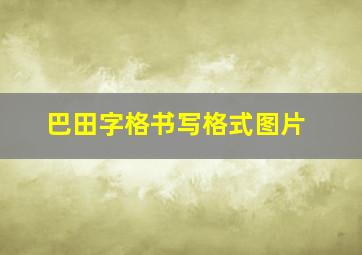 巴田字格书写格式图片